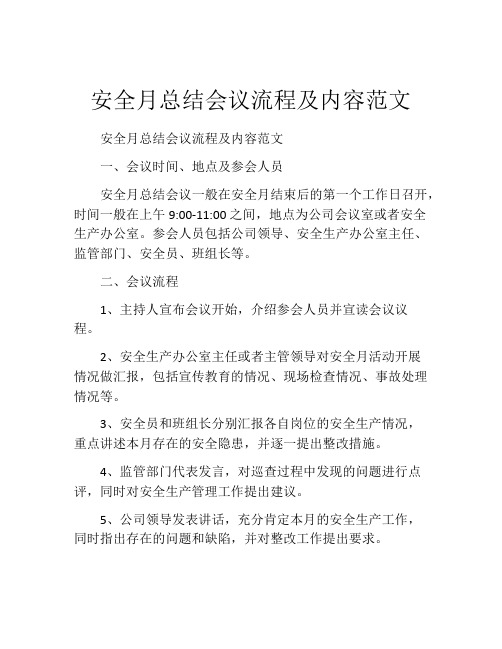 安全月总结会议流程及内容范文

安全月总结会议流程及内容范文

一、会议时间、地点及参会人员

安全月总结会议一般在安全月结束后的第一个工作日召开，时间一般在上午 9:00-11:00 之间，地点为公司会议室或者安全生产办公室。参会人员包括公司领导、安全生产办公室主任、监管部门、安全员、班组长等。

二、会议流程

1、主持人宣布会议开始，介绍参会人员并宣读会议议程。

2、安全生产办公室主任或者主管领导对安全月活动开展情况做汇报，包括宣传教育的情况、现场检查情况、事故处理情况等。

3、安全员和班组长分别汇报各自岗位的安全生产情况，重点讲述本月存在的安全隐患，并逐一提出整改措施。

4、监管部门代表发言，对巡查过程中发现的问题进行点评，同时对安全生产管理工作提出建议。

5、公司领导发表讲话，充分肯定本月的安全生产工作，同时指出存在的问题和缺陷，并对整改工作提出要求。